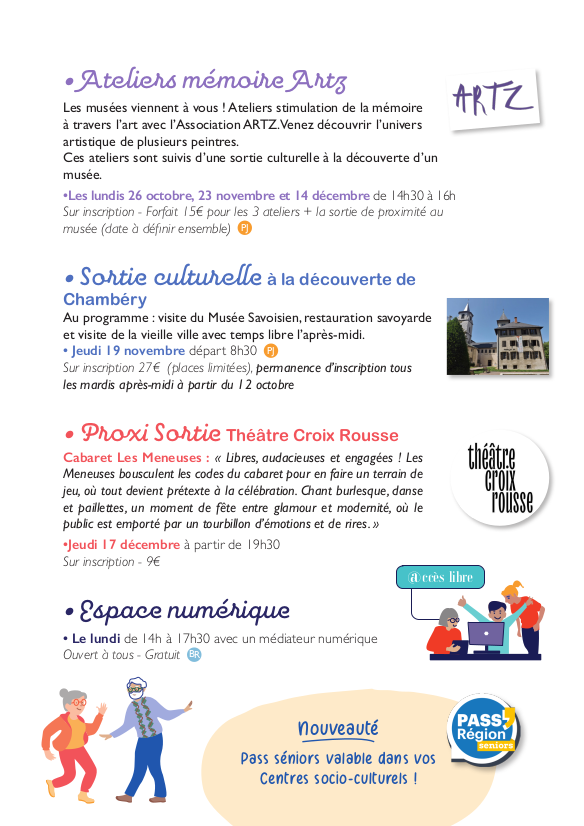 • Ateliers mémoire Artz

ARTZ

Les musées viennent à vous ! Ateliers stimulation de la mémoire à travers l'art avec l'Association ARTZ. Venez découvrir l'univers artistique de plusieurs peintres.
Ces ateliers sont suivis d'une sortie culturelle à la découverte d'un musée.

•Les lundis 26 octobre, 23 novembre et 14 décembre de 14h30 à 16h
Sur inscription - Forfait 15€ pour les 3 ateliers + la sortie de proximité au musée (date à définir ensemble) PJ

• Sortie culturelle à la découverte de Chambéry

Au programme : visite du Musée Savoisien, restauration savoyarde et visite de la vieille ville avec temps libre l'après-midi.
• Jeudi 19 novembre départ 8h30 PJ
Sur inscription 27€ (places limitées), permanence d'inscription tous les mardis après-midi à partir du 12 octobre

• Proxi Sortie Théâtre Croix Rousse

théâtre croix rousse

Cabaret Les Meneuses : « Libres, audacieuses et engagées ! Les Meneuses bousculent les codes du cabaret pour en faire un terrain de jeu, où tout devient prétexte à la célébration. Chant burlesque, danse et paillettes, un moment de fête entre glamour et modernité, où le public est emporté par un tourbillon d'émotions et de rires. »
•Jeudi 17 décembre à partir de 19h30
Sur inscription - 9€

@ccès libre

• Espace numérique

• Le lundi de 14h à 17h30 avec un médiateur numérique
Ouvert à tous - Gratuit BR

Nouveauté
Pass séniors valable dans vos Centres socio-culturels !

PASS Région seniors